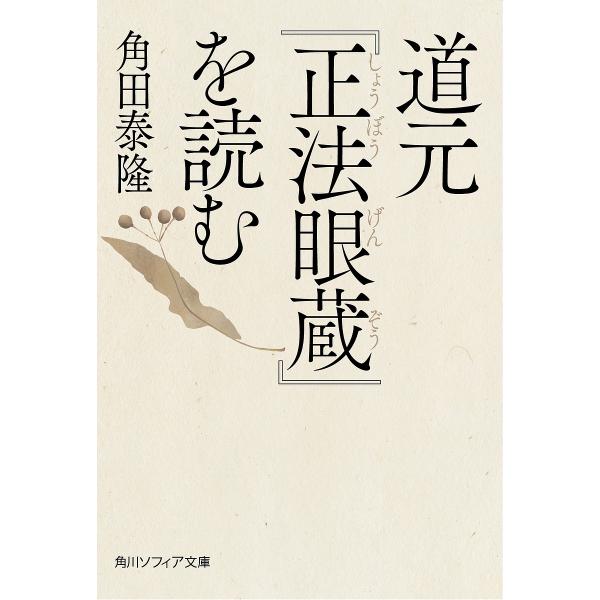 道元『正法眼蔵』を読む
しょうぼうげんぞう

角田泰隆

角川ソフィア文庫